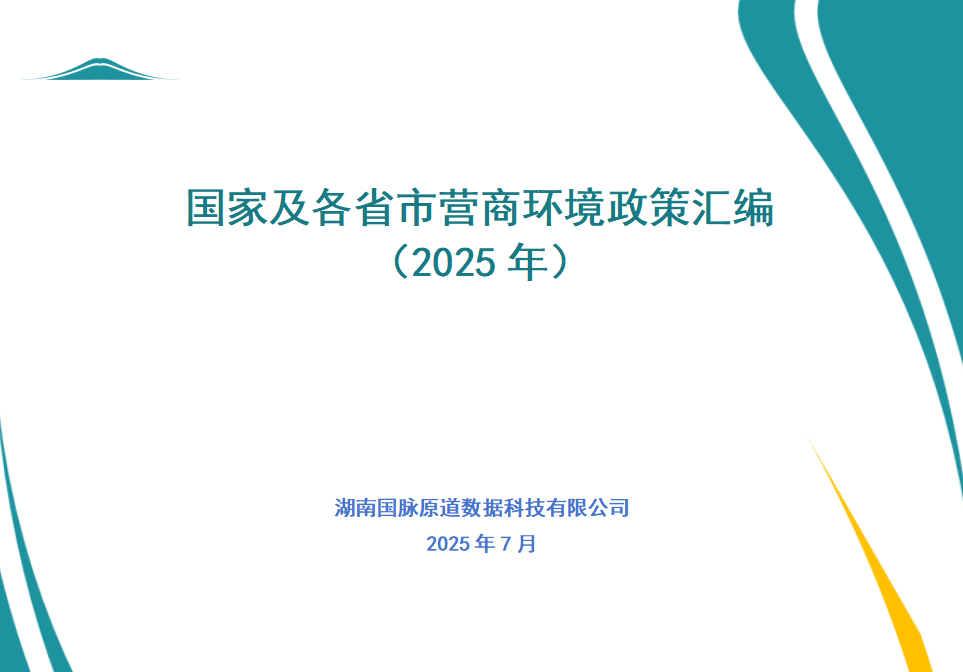 国家及各省市营商环境政策汇编
（2025 年）

湖南国脉原道数据科技有限公司
2025 年 7 月